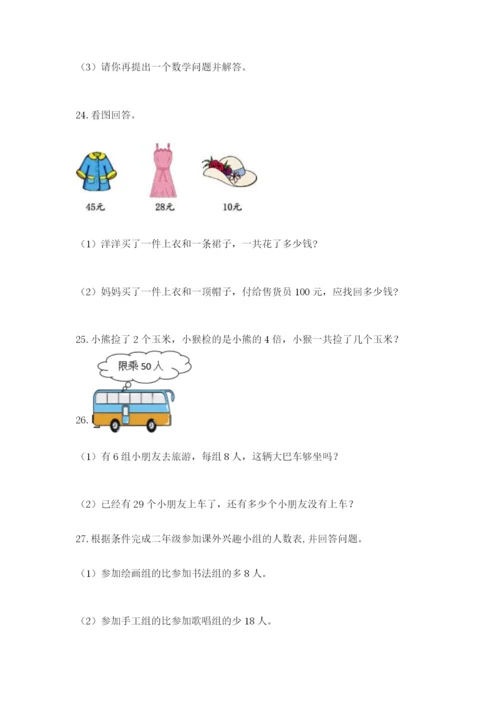 （3）请你再提出一个数学问题并解答。

24. 看图回答。

45元　28元　10元

（1）洋洋买了一件上衣和一条裙子，一共花了多少钱？

（2）妈妈买了一件上衣和一顶帽子，付给售货员 100 元，应找回多少钱？

25. 小熊捡了 2 个玉米，小猴捡的是小熊的 4 倍，小猴一共捡了几个玉米？

限乘 50 人

26.

（1）有 6 组小朋友去旅游，每组 8 人，这辆大巴车够坐吗？

（2）已经有 29 个小朋友上车了，还有多少个小朋友没有上车？

27. 根据条件完成二年级参加课外兴趣小组的人数表，并回答问题。

（1）参加绘画组的比参加书法组的多 8 人。

（2）参加手工组的比参加歌唱组的少 18 人。